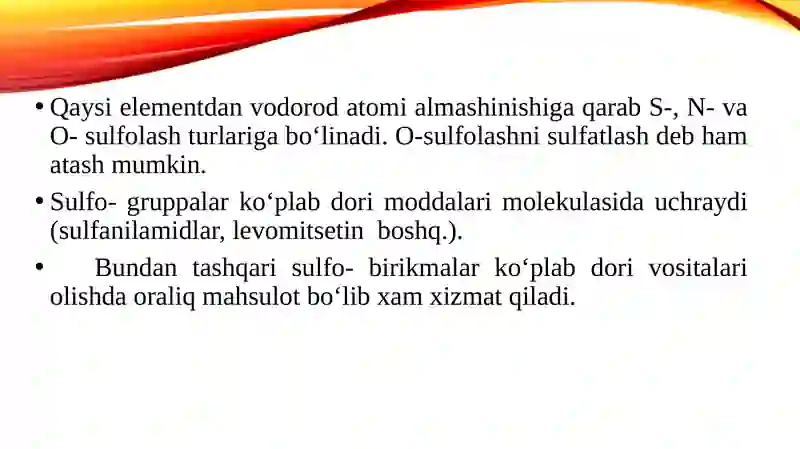 • Qaysi elementdan vodorod atomi almashinishiga qarab S-, N- va O- sulfolash turlariga bo‘linadi. O-sulfolashni sulfatlash deb ham atash mumkin.

• Sulfo- gruppalar ko‘plab dori moddalari molekulasida uchraydi (sulfanilamidlar, levomitsetin boshq.).

• Bundan tashqari sulfo- birikmalar ko‘plab dori vositalari olishda oraliq mahsulot bo‘lib xam xizmat qiladi.